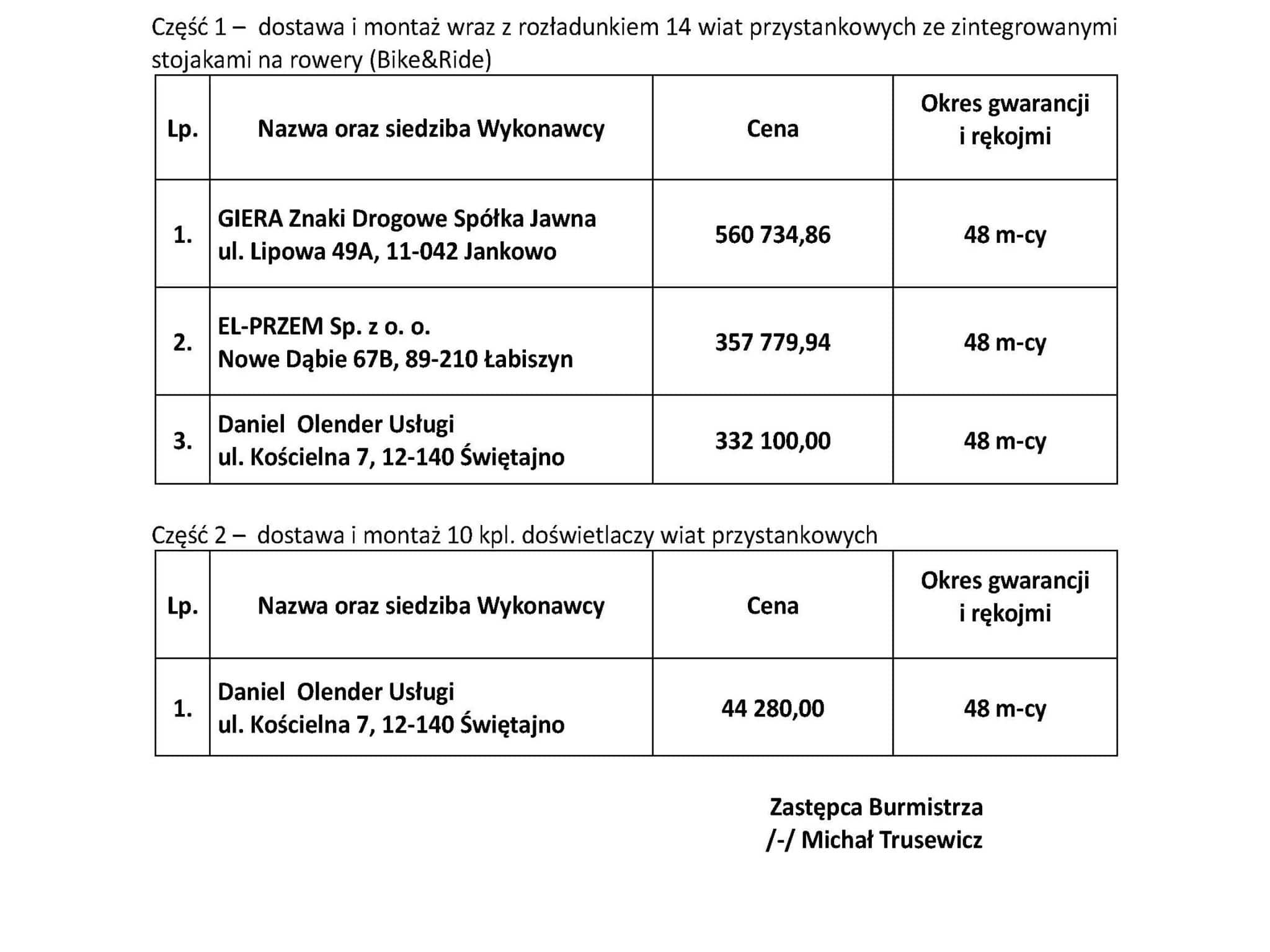 Część 1 – dostawa i montaż wraz z rozładunkiem 14 wiat przystankowych ze zintegrowanymi stojakami na rowery (Bike&Ride)

| Lp. | Nazwa oraz siedziba Wykonawcy | Cena | Okres gwarancji i rękojmi |
|---|---|---|---|
| 1. | GIERA Znaki Drogowe Spółka Jawna ul. Lipowa 49A, 11-042 Jankowo | 560 734,86 | 48 m-cy |
| 2. | EL-PRZEM Sp. z o. o. Nowe Dąbie 67B, 89-210 Łabiszyn | 357 779,94 | 48 m-cy |
| 3. | Daniel Olender Usługi ul. Kościelna 7, 12-140 Świętajno | 332 100,00 | 48 m-cy |

Część 2 – dostawa i montaż 10 kpl. doświetlaczy wiat przystankowych

| Lp. | Nazwa oraz siedziba Wykonawcy | Cena | Okres gwarancji i rękojmi |
|---|---|---|---|
| 1. | Daniel Olender Usługi ul. Kościelna 7, 12-140 Świętajno | 44 280,00 | 48 m-cy |

Zastępca Burmistrza
/-/ Michał Trusewicz